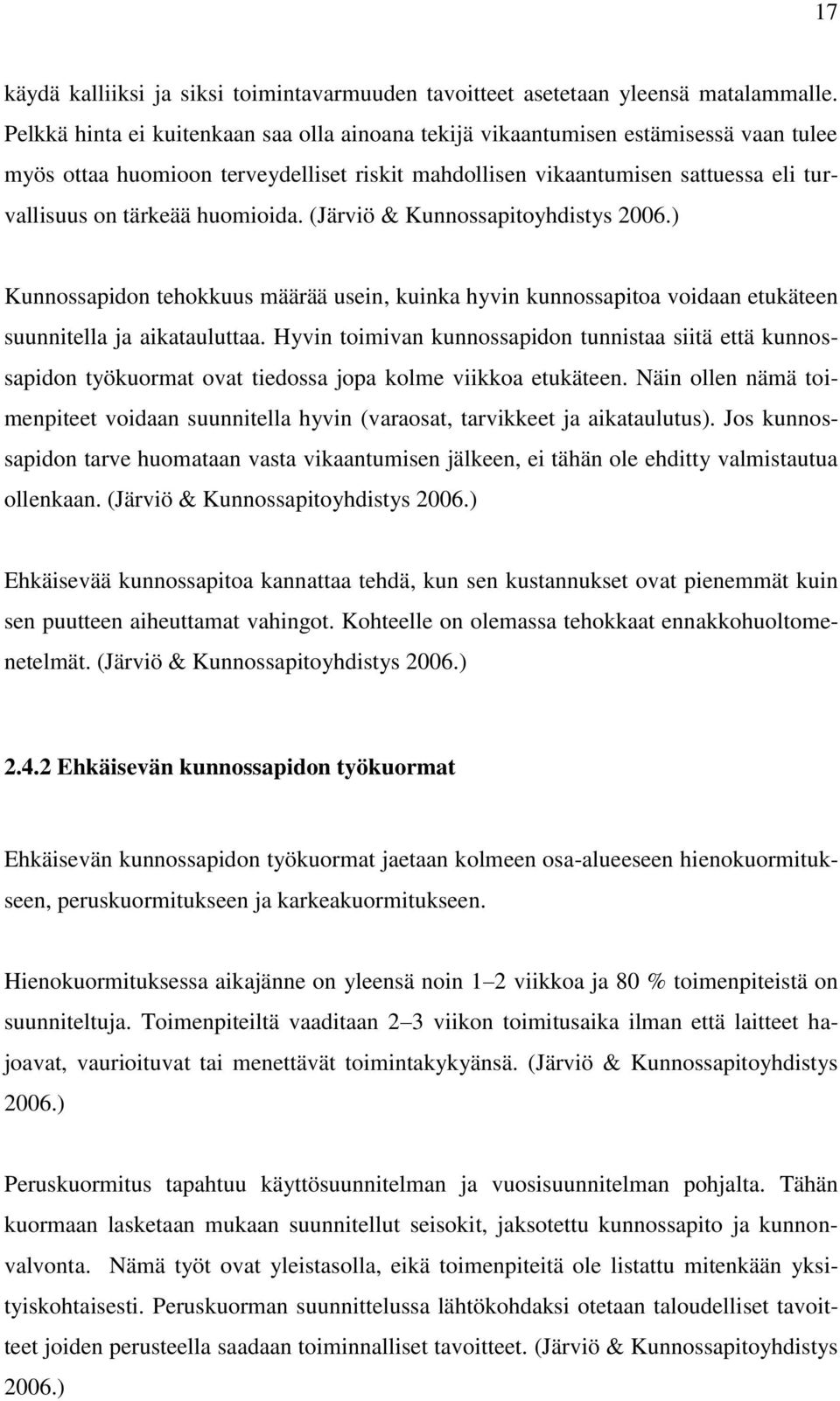 17

käydä kalliiksi ja siksi toimintavarmuuden tavoitteet asetetaan yleensä matalammalle. Pelkkä hinta ei kuitenkaan saa olla ainoana tekijä vikaantumisen estämisessä vaan tulee myös ottaa huomioon terveydelliset riskit mahdollisen vikaantumisen sattuessa eli turvallisuus on tärkeää huomioida. (Järviö & Kunnossapitoyhdistys 2006.)

Kunnossapidon tehokkuus määrää usein, kuinka hyvin kunnossapitoa voidaan etukäteen suunnitella ja aikatauluttaa. Hyvin toimivan kunnossapidon tunnistaa siitä että kunnossapidon työkuormat ovat tiedossa jopa kolme viikkoa etukäteen. Näin ollen nämä toimenpiteet voidaan suunnitella hyvin (varaosat, tarvikkeet ja aikataulutus). Jos kunnossapidon tarve huomataan vasta vikaantumisen jälkeen, ei tähän ole ehditty valmistautua ollenkaan. (Järviö & Kunnossapitoyhdistys 2006.)

Ehkäisevää kunnossapitoa kannattaa tehdä, kun sen kustannukset ovat pienemmät kuin sen puutteen aiheuttamat vahingot. Kohteelle on olemassa tehokkaat ennakkohuoltomenetelmät. (Järviö & Kunnossapitoyhdistys 2006.)

2.4.2 Ehkäisevän kunnossapidon työkuormat

Ehkäisevän kunnossapidon työkuormat jaetaan kolmeen osa-alueeseen hienokuormitukseen, peruskuormitukseen ja karkeakuormitukseen.

Hienokuormituksessa aikajänne on yleensä noin 1–2 viikkoa ja 80 % toimenpiteistä on suunniteltuja. Toimenpiteiltä vaaditaan 2–3 viikon toimitusaika ilman että laitteet hajoavat, vaurioituvat tai menettävät toimintakykyänsä. (Järviö & Kunnossapitoyhdistys 2006.)

Peruskuormitus tapahtuu käyttösuunnitelman ja vuosisuunnitelman pohjalta. Tähän kuormaan lasketaan mukaan suunnitellut seisokit, jaksotettu kunnossapito ja kunnonvalvonta. Nämä työt ovat yleistasolla, eikä toimenpiteitä ole listattu mitenkään yksityiskohtaisesti. Peruskuorman suunnittelussa lähtökohdaksi otetaan taloudelliset tavoitteet joiden perusteella saadaan toiminnalliset tavoitteet. (Järviö & Kunnossapitoyhdistys 2006.)